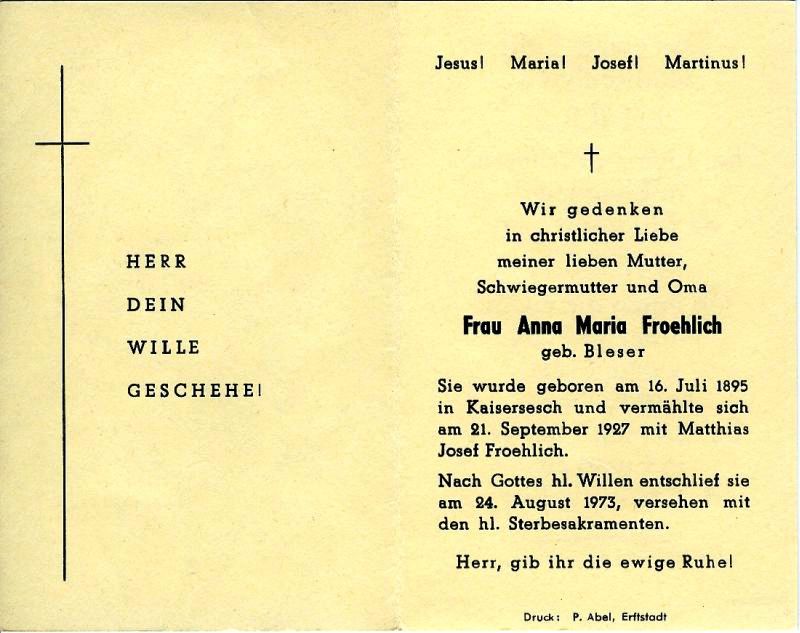 HERR

DEIN

WILLE

GESCHEHE!

Jesus! Maria! Josef! Martinus!

†

Wir gedenken in christlicher Liebe meiner lieben Mutter, Schwiegermutter und Oma

Frau Anna Maria Froehlich
geb. Bleser

Sie wurde geboren am 16. Juli 1895 in Kaisersesch und vermählte sich am 21. September 1927 mit Matthias Josef Froehlich.

Nach Gottes hl. Willen entschlief sie am 24. August 1973, versehen mit den hl. Sterbesakramenten.

Herr, gib ihr die ewige Ruhe!

Druck: P. Abel, Erftstadt